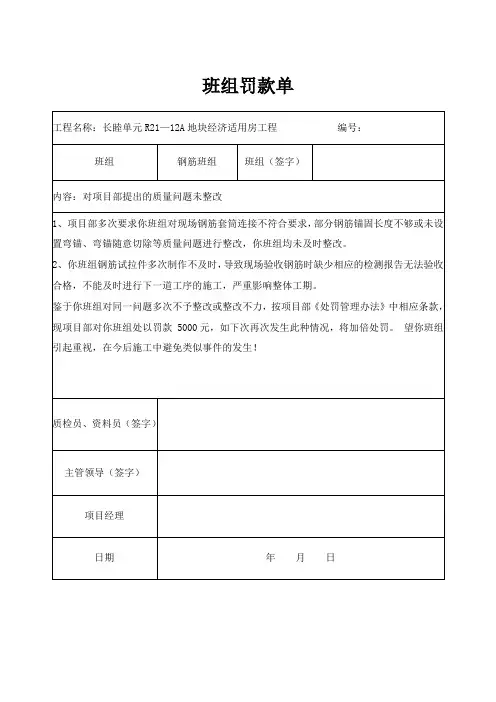 班组罚款单

工程名称：长睦单元 R21—12A 地块经济适用房工程　　　编号：

| 班组 | 钢筋班组 | 班组（签字） | |
|---|---|---|---|

内容：对项目部提出的质量问题未整改

1、项目部多次要求你班组对现场钢筋套筒连接不符合要求，部分钢筋锚固长度不够或未设置弯锚、弯锚随意切除等质量问题进行整改，你班组均未及时整改。

2、你班组钢筋试拉件多次制作不及时，导致现场验收钢筋时缺少相应的检测报告无法验收合格，不能及时进行下一道工序的施工，严重影响整体工期。

鉴于你班组对同一问题多次不予整改或整改不力，按项目部《处罚管理办法》中相应条款，现项目部对你班组处以罚款 5000 元，如下次再次发生此种情况，将加倍处罚。 望你班组引起重视，在今后施工中避免类似事件的发生！

| 质检员、资料员（签字） | |
|---|---|
| 主管领导（签字） | |
| 项目经理 | |
| 日期 | 年　月　日 |